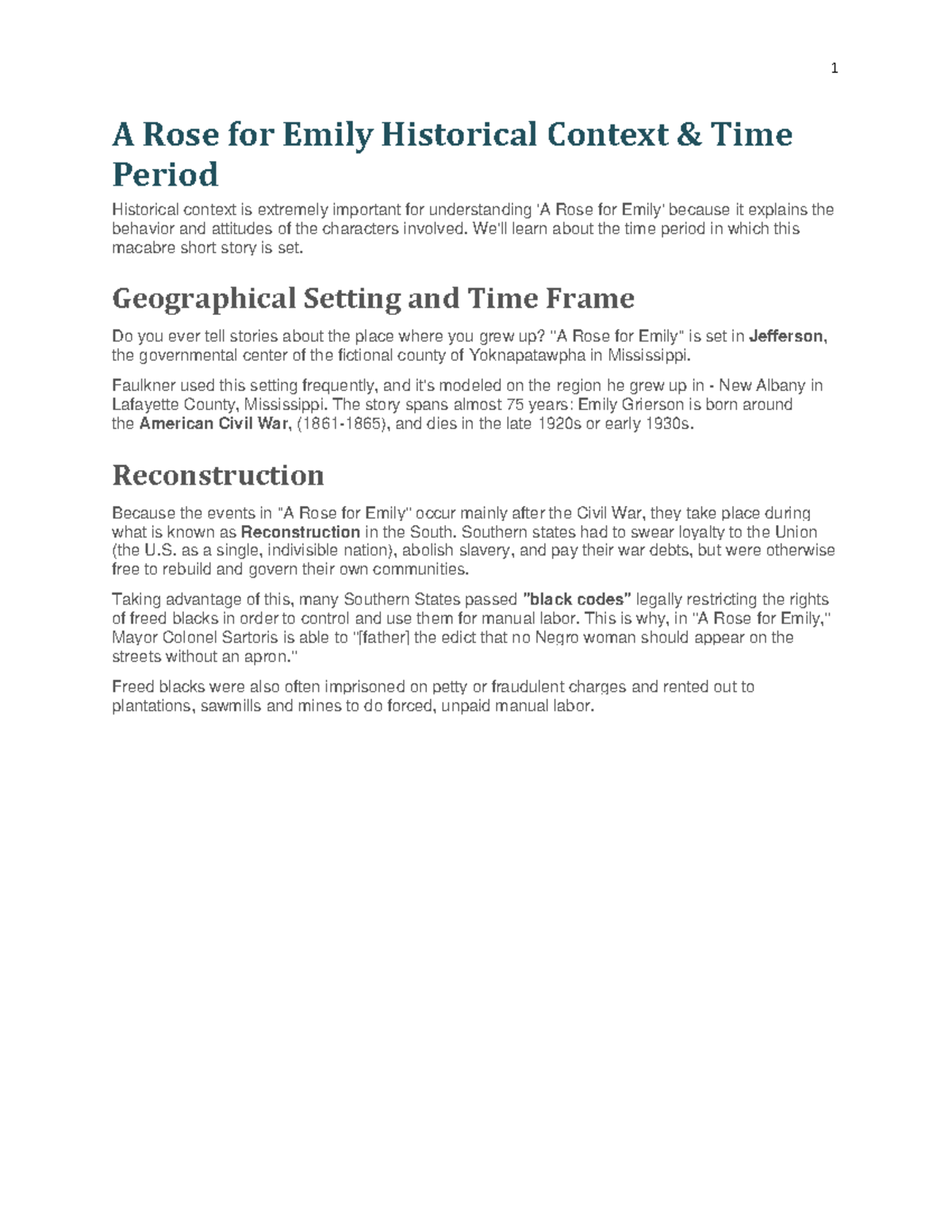 1

A Rose for Emily Historical Context & Time Period

Historical context is extremely important for understanding 'A Rose for Emily' because it explains the behavior and attitudes of the characters involved. We'll learn about the time period in which this macabre short story is set.

Geographical Setting and Time Frame

Do you ever tell stories about the place where you grew up? "A Rose for Emily" is set in Jefferson, the governmental center of the fictional county of Yoknapatawpha in Mississippi.

Faulkner used this setting frequently, and it's modeled on the region he grew up in - New Albany in Lafayette County, Mississippi. The story spans almost 75 years: Emily Grierson is born around the American Civil War, (1861-1865), and dies in the late 1920s or early 1930s.

Reconstruction

Because the events in "A Rose for Emily" occur mainly after the Civil War, they take place during what is known as Reconstruction in the South. Southern states had to swear loyalty to the Union (the U.S. as a single, indivisible nation), abolish slavery, and pay their war debts, but were otherwise free to rebuild and govern their own communities.

Taking advantage of this, many Southern States passed "black codes" legally restricting the rights of freed blacks in order to control and use them for manual labor. This is why, in "A Rose for Emily," Mayor Colonel Sartoris is able to "[father] the edict that no Negro woman should appear on the streets without an apron."

Freed blacks were also often imprisoned on petty or fraudulent charges and rented out to plantations, sawmills and mines to do forced, unpaid manual labor.